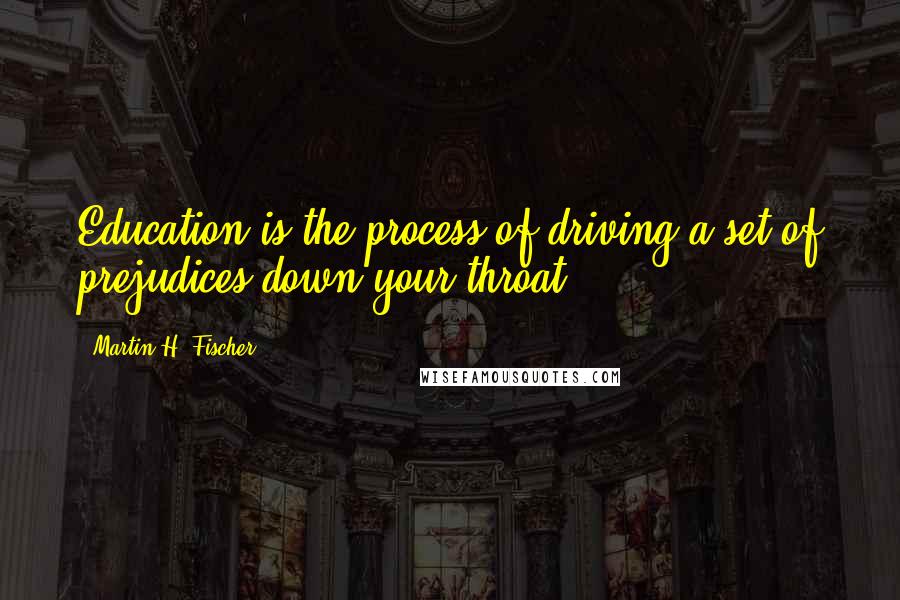 Education is the process of driving a set of prejudices down your throat.

Martin H. Fischer

WISEFAMOUSQUOTES.COM